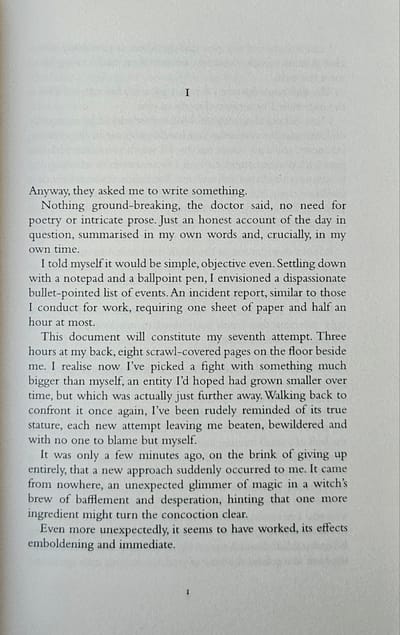 I

Anyway, they asked me to write something.

Nothing ground-breaking, the doctor said, no need for poetry or intricate prose. Just an honest account of the day in question, summarised in my own words and, crucially, in my own time.

I told myself it would be simple, objective even. Settling down with a notepad and a ballpoint pen, I envisioned a dispassionate bullet-pointed list of events. An incident report, similar to those I conduct for work, requiring one sheet of paper and half an hour at most.

This document will constitute my seventh attempt. Three hours at my back, eight scrawl-covered pages on the floor beside me. I realise now I've picked a fight with something much bigger than myself, an entity I'd hoped had grown smaller over time, but which was actually just further away. Walking back to confront it once again, I've been rudely reminded of its true stature, each new attempt leaving me beaten, bewildered and with no one to blame but myself.

It was only a few minutes ago, on the brink of giving up entirely, that a new approach suddenly occurred to me. It came from nowhere, an unexpected glimmer of magic in a witch's brew of bafflement and desperation, hinting that one more ingredient might turn the concoction clear.

Even more unexpectedly, it seems to have worked, its effects emboldening and immediate.

1